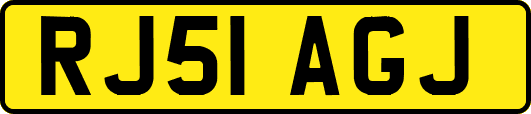 RJ51 AGJ